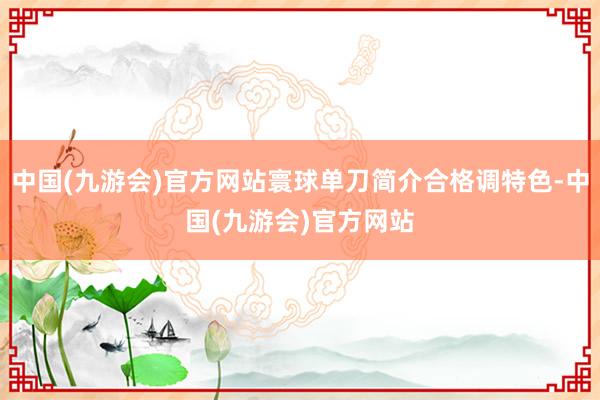 中国(九游会)官方网站寰球单刀简介合格调特色-中国(九游会)官方网站